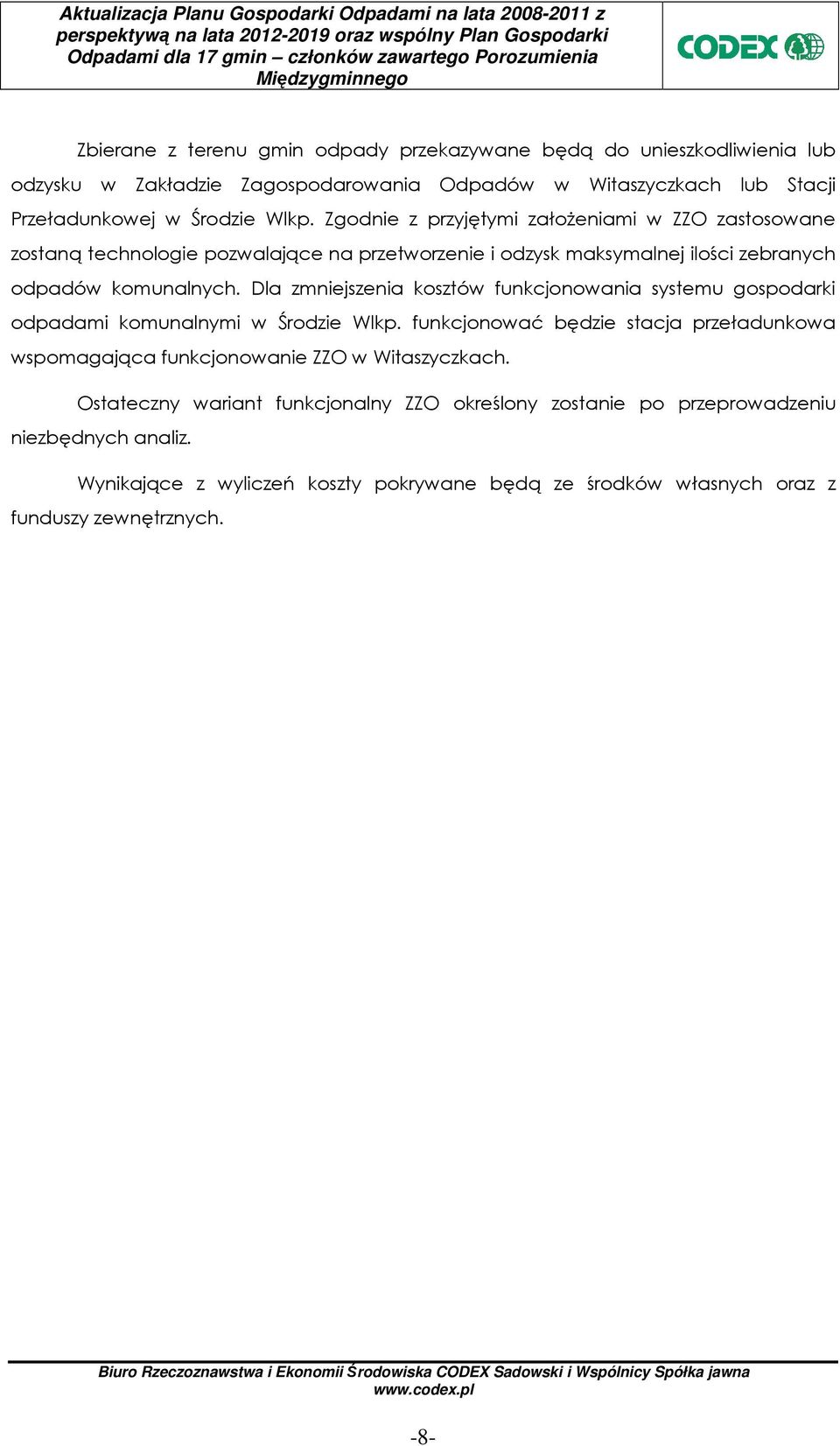 Aktualizacja Planu Gospodarki Odpadami na lata 2008-2011 z perspektywą na lata 2012-2019 oraz wspólny Plan Gospodarki Odpadami dla 17 gmin – członków zawartego Porozumienia Międzygminnego

CODEX

Zbierane z terenu gmin odpady przekazywane będą do unieszkodliwienia lub odzysku w Zakładzie Zagospodarowania Odpadów w Witaszyczkach lub Stacji Przeładunkowej w Środzie Wlkp. Zgodnie z przyjętymi założeniami w ZZO zastosowane zostaną technologie pozwalające na przetworzenie i odzysk maksymalnej ilości zebranych odpadów komunalnych. Dla zmniejszenia kosztów funkcjonowania systemu gospodarki odpadami komunalnymi w Środzie Wlkp. funkcjonować będzie stacja przeładunkowa wspomagająca funkcjonowanie ZZO w Witaszyczkach.

Ostateczny wariant funkcjonalny ZZO określony zostanie po przeprowadzeniu niezbędnych analiz.

Wynikające z wyliczeń koszty pokrywane będą ze środków własnych oraz z funduszy zewnętrznych.

Biuro Rzeczoznawstwa i Ekonomii Środowiska CODEX Sadowski i Wspólnicy Spółka jawna
www.codex.pl

-8-